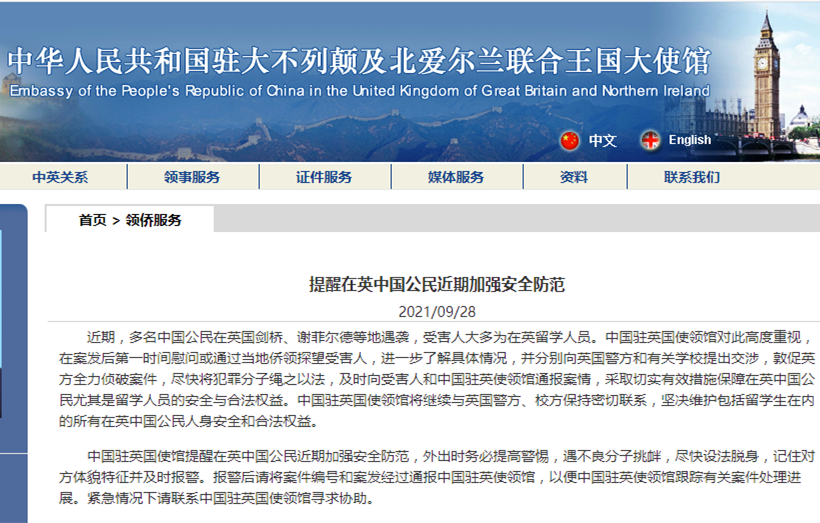 中华人民共和国驻大不列颠及北爱尔兰联合王国大使馆
Embassy of the People's Republic of China in the United Kingdom of Great Britain and Northern Ireland

中文 English

中英关系 领事服务 证件服务 媒体服务 资料 联系我们

首页 > 领侨服务

提醒在英中国公民近期加强安全防范

2021/09/28

近期，多名中国公民在英国剑桥、谢菲尔德等地遇袭，受害人大多为在英留学人员。中国驻英国使领馆对此高度重视，在案发后第一时间慰问或通过当地侨领探望受害人，进一步了解具体情况，并分别向英国警方和有关学校提出交涉，敦促英方全力侦破案件，尽快将犯罪分子绳之以法，及时向受害人和中国驻英使领馆通报案情，采取切实有效措施保障在英中国公民尤其是留学人员的安全与合法权益。中国驻英国使领馆将继续与英国警方、校方保持密切联系，坚决维护包括留学生在内的所有在英中国公民人身安全和合法权益。

中国驻英国使馆提醒在英中国公民近期加强安全防范，外出时务必提高警惕，遇不良分子挑衅，尽快设法脱身，记住对方体貌特征并及时报警。报警后请将案件编号和案发经过通报中国驻英使领馆，以便中国驻英使领馆跟踪有关案件处理进展。紧急情况下请联系中国驻英国使领馆寻求协助。